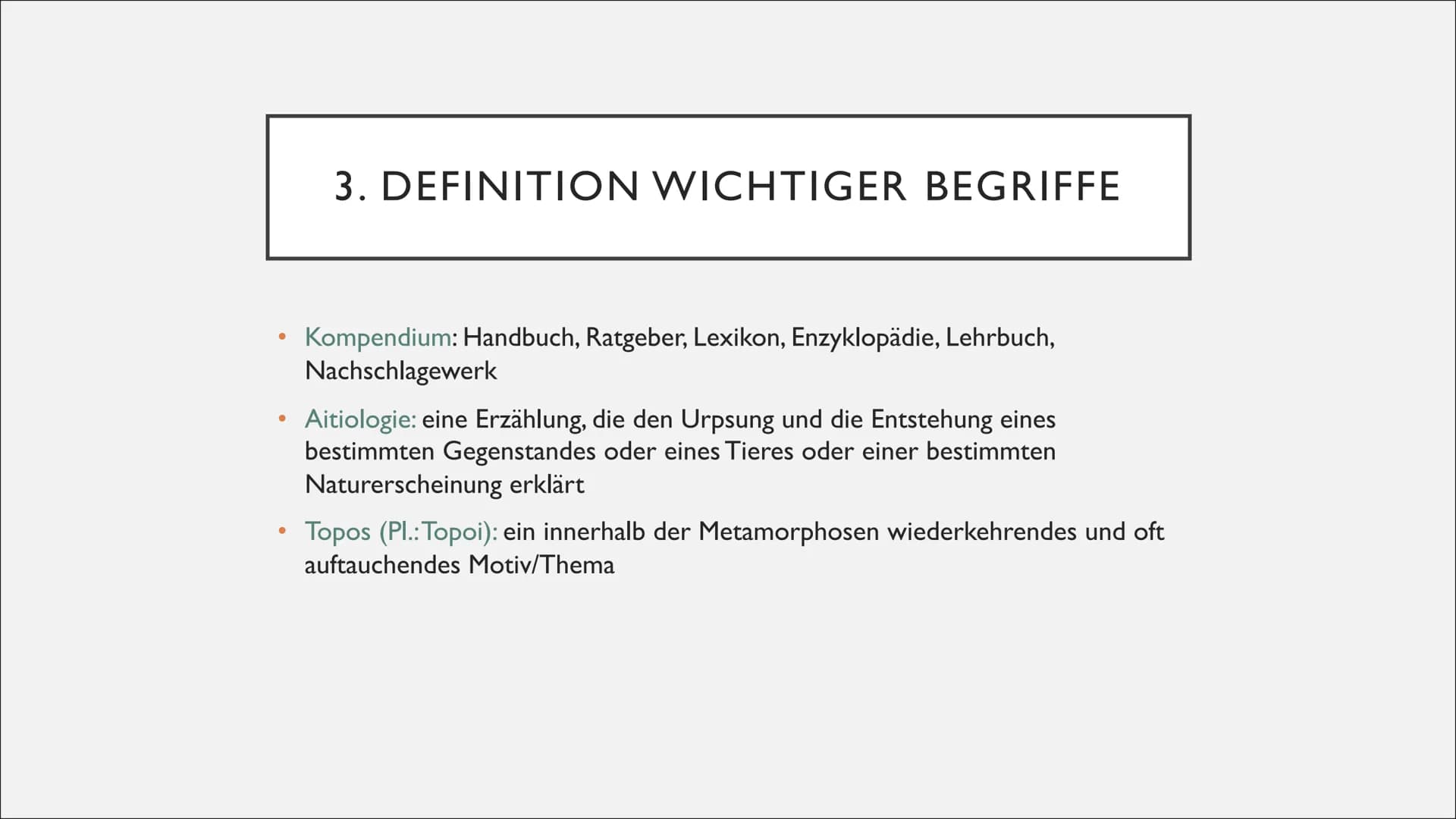 3. DEFINITION WICHTIGER BEGRIFFE

• Kompendium: Handbuch, Ratgeber, Lexikon, Enzyklopädie, Lehrbuch, Nachschlagewerk

• Aitiologie: eine Erzählung, die den Urpsung und die Entstehung eines bestimmten Gegenstandes oder eines Tieres oder einer bestimmten Naturerscheinung erklärt

• Topos (Pl.: Topoi): ein innerhalb der Metamorphosen wiederkehrendes und oft auftauchendes Motiv/Thema